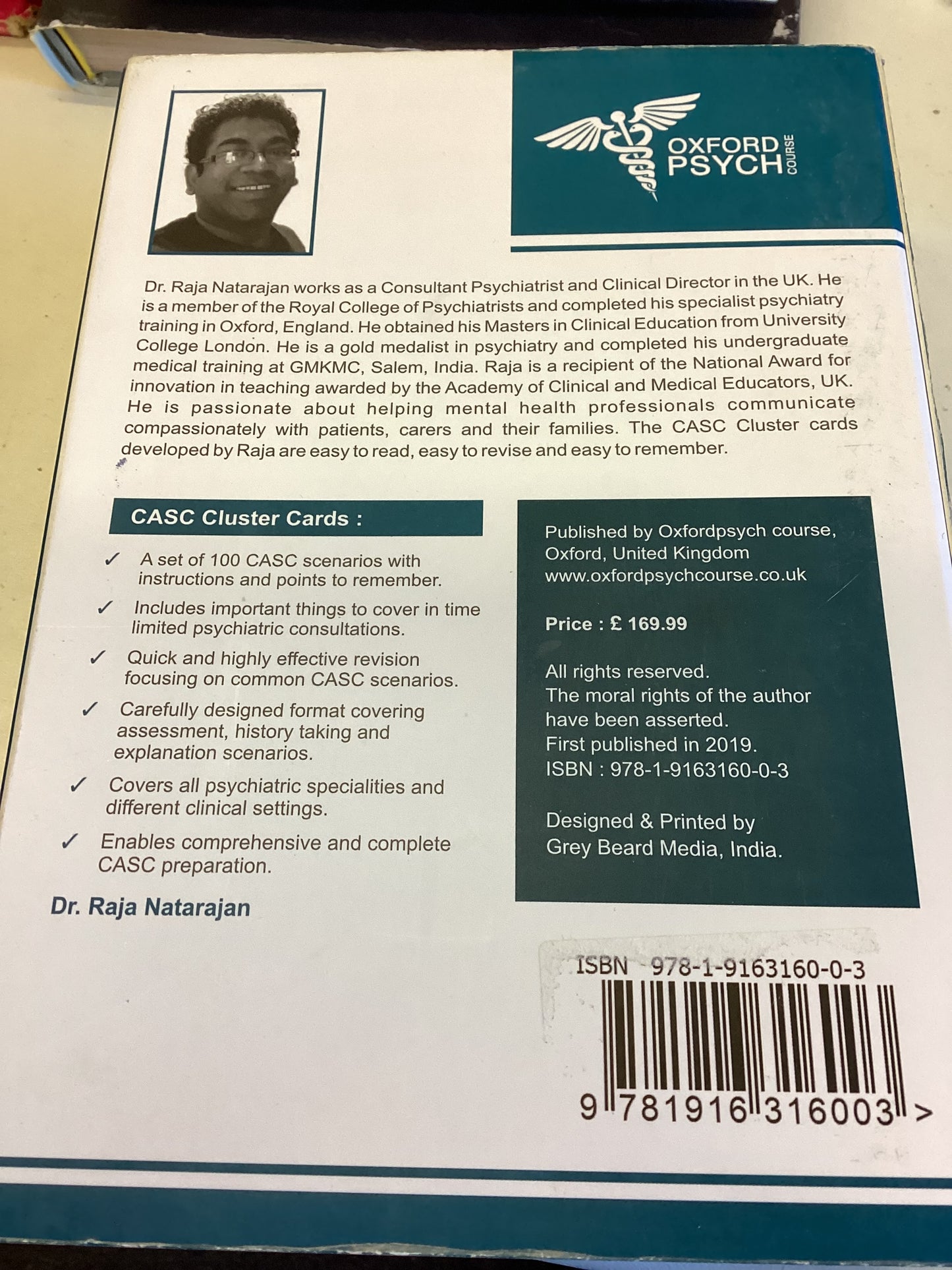 OXFORD PSYCH COURSE

Dr. Raja Natarajan works as a Consultant Psychiatrist and Clinical Director in the UK. He is a member of the Royal College of Psychiatrists and completed his specialist psychiatry training in Oxford, England. He obtained his Masters in Clinical Education from University College London. He is a gold medalist in psychiatry and completed his undergraduate medical training at GMKMC, Salem, India. Raja is a recipient of the National Award for innovation in teaching awarded by the Academy of Clinical and Medical Educators, UK. He is passionate about helping mental health professionals communicate compassionately with patients, carers and their families. The CASC Cluster cards developed by Raja are easy to read, easy to revise and easy to remember.

CASC Cluster Cards :

✓ A set of 100 CASC scenarios with instructions and points to remember.

✓ Includes important things to cover in time limited psychiatric consultations.

✓ Quick and highly effective revision focusing on common CASC scenarios.

✓ Carefully designed format covering assessment, history taking and explanation scenarios.

✓ Covers all psychiatric specialities and different clinical settings.

✓ Enables comprehensive and complete CASC preparation.

Dr. Raja Natarajan

Published by Oxfordpsych course, Oxford, United Kingdom www.oxfordpsychcourse.co.uk

Price : £ 169.99

All rights reserved.
The moral rights of the author have been asserted.
First published in 2019.
ISBN : 978-1-9163160-0-3

Designed & Printed by Grey Beard Media, India.

ISBN 978-1-9163160-0-3

9 781916 316003 >